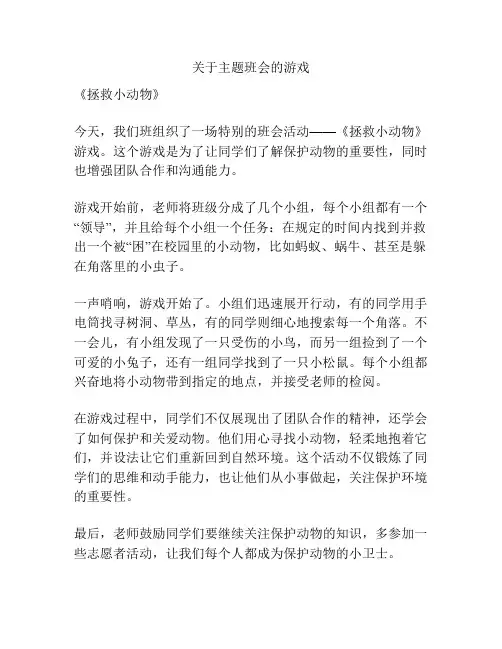 关于主题班会的游戏

《拯救小动物》

今天，我们班组织了一场特别的班会活动——《拯救小动物》游戏。这个游戏是为了让同学们了解保护动物的重要性，同时也增强团队合作和沟通能力。

游戏开始前，老师将班级分成了几个小组，每个小组都有一个“领导”，并且给每个小组一个任务：在规定的时间内找到并救出一个被“困”在校园里的小动物，比如蚂蚁、蜗牛、甚至是躲在角落里的小虫子。

一声哨响，游戏开始了。小组们迅速展开行动，有的同学用手电筒找寻树洞、草丛，有的同学则细心地搜索每一个角落。不一会儿，有小组发现了一只受伤的小鸟，而另一组捡到了一个可爱的小兔子，还有一组同学找到了一只小松鼠。每个小组都兴奋地将小动物带到指定的地点，并接受老师的检阅。

在游戏过程中，同学们不仅展现出了团队合作的精神，还学会了如何保护和关爱动物。他们用心寻找小动物，轻柔地抱着它们，并设法让它们重新回到自然环境。这个活动不仅锻炼了同学们的思维和动手能力，也让他们从小事做起，关注保护环境的重要性。

最后，老师鼓励同学们要继续关注保护动物的知识，多参加一些志愿者活动，让我们每个人都成为保护动物的小卫士。